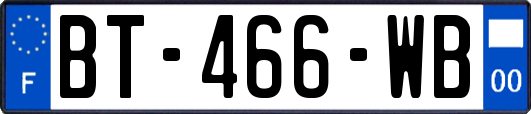 F
BT-466-WB
00